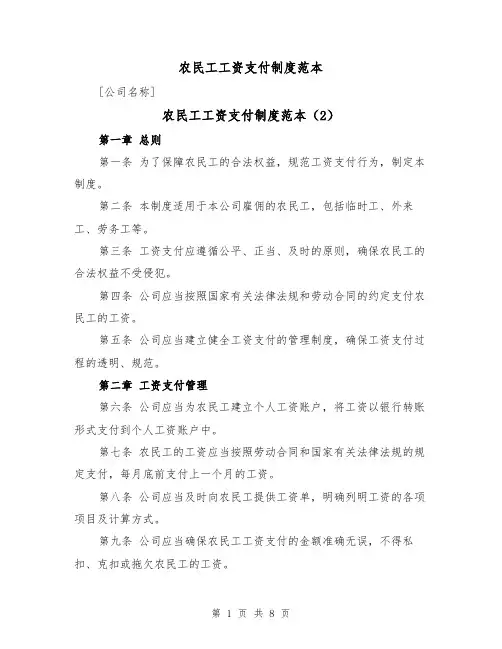 农民工工资支付制度范本

[公司名称]

农民工工资支付制度范本（2）

第一章 总则

第一条 为了保障农民工的合法权益，规范工资支付行为，制定本制度。

第二条 本制度适用于本公司雇佣的农民工，包括临时工、外来工、劳务工等。

第三条 工资支付应遵循公平、正当、及时的原则，确保农民工的合法权益不受侵犯。

第四条 公司应当按照国家有关法律法规和劳动合同的约定支付农民工的工资。

第五条 公司应当建立健全工资支付的管理制度，确保工资支付过程的透明、规范。

第二章 工资支付管理

第六条 公司应当为农民工建立个人工资账户，将工资以银行转账形式支付到个人工资账户中。

第七条 农民工的工资应当按照劳动合同和国家有关法律法规的规定支付，每月底前支付上一个月的工资。

第八条 公司应当及时向农民工提供工资单，明确列明工资的各项项目及计算方式。

第九条 公司应当确保农民工工资支付的金额准确无误，不得私扣、克扣或拖欠农民工的工资。

第 1 页 共 8 页